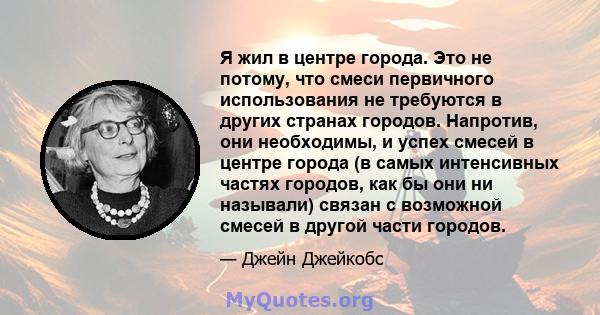 Я жил в центре города. Это не потому, что смеси первичного использования не требуются в других странах городов. Напротив, они необходимы, и успех смесей в центре города (в самых интенсивных частях городов, как бы они ни называли) связан с возможной смесей в другой части городов.

— Джейн Джейкобс

MyQuotes.org